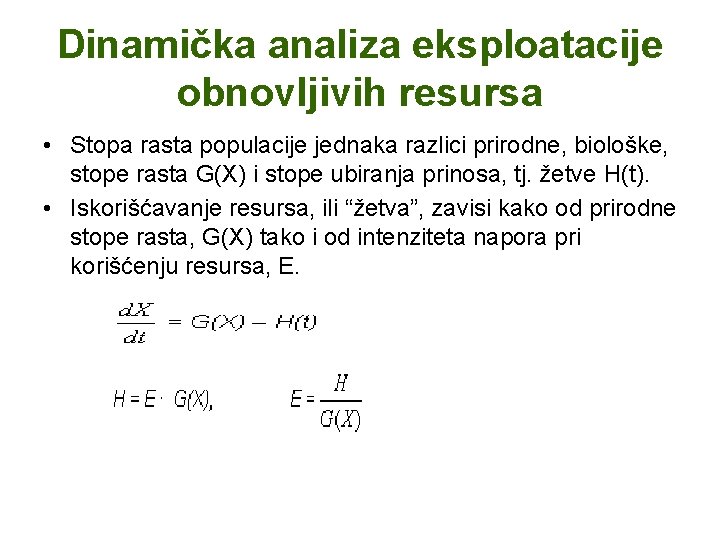 Dinamička analiza eksploatacije obnovljivih resursa

• Stopa rasta populacije jednaka razlici prirodne, biološke, stope rasta G(X) i stope ubiranja prinosa, tj. žetve H(t).

• Iskorišćavanje resursa, ili “žetva”, zavisi kako od prirodne stope rasta, G(X) tako i od intenziteta napora pri korišćenju resursa, E.

$\frac{dX}{dt} = G(X) - H(t)$

$H = E \cdot G(X),$ $E = \frac{H}{G(X)}$